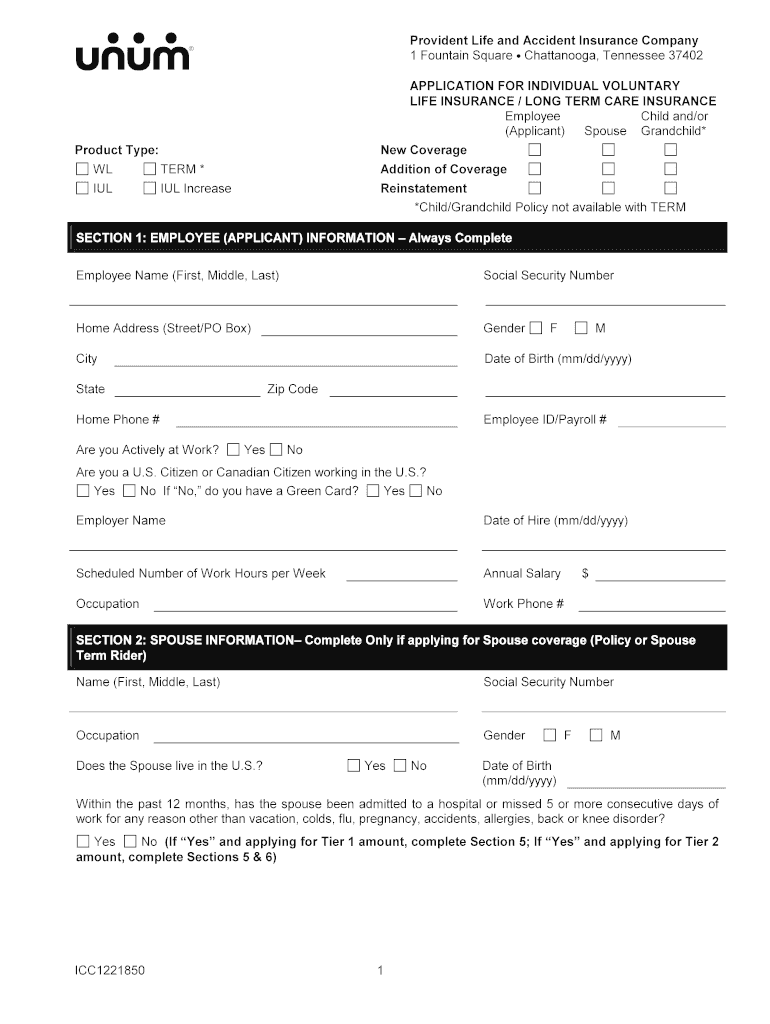 unum

Provident Life and Accident Insurance Company
1 Fountain Square • Chattanooga, Tennessee 37402

APPLICATION FOR INDIVIDUAL VOLUNTARY LIFE INSURANCE / LONG TERM CARE INSURANCE

Product Type:
☐ WL ☐ TERM *
☐ IUL ☐ IUL Increase

| | Employee (Applicant) | Spouse | Child and/or Grandchild* |
|---|---|---|---|
| New Coverage | ☐ | ☐ | ☐ |
| Addition of Coverage | ☐ | ☐ | ☐ |
| Reinstatement | ☐ | ☐ | ☐ |

*Child/Grandchild Policy not available with TERM

SECTION 1: EMPLOYEE (APPLICANT) INFORMATION – Always Complete

Employee Name (First, Middle, Last)
Social Security Number

Home Address (Street/PO Box)
Gender ☐ F ☐ M

City
Date of Birth (mm/dd/yyyy)

State Zip Code

Home Phone #
Employee ID/Payroll #

Are you Actively at Work? ☐ Yes ☐ No
Are you a U.S. Citizen or Canadian Citizen working in the U.S.?
☐ Yes ☐ No If "No," do you have a Green Card? ☐ Yes ☐ No

Employer Name
Date of Hire (mm/dd/yyyy)

Scheduled Number of Work Hours per Week
Annual Salary $

Occupation
Work Phone #

SECTION 2: SPOUSE INFORMATION– Complete Only if applying for Spouse coverage (Policy or Spouse Term Rider)

Name (First, Middle, Last)
Social Security Number

Occupation
Gender ☐ F ☐ M

Does the Spouse live in the U.S.? ☐ Yes ☐ No
Date of Birth (mm/dd/yyyy)

Within the past 12 months, has the spouse been admitted to a hospital or missed 5 or more consecutive days of work for any reason other than vacation, colds, flu, pregnancy, accidents, allergies, back or knee disorder?
☐ Yes ☐ No (If "Yes" and applying for Tier 1 amount, complete Section 5; If "Yes" and applying for Tier 2 amount, complete Sections 5 & 6)

ICC1221850
1